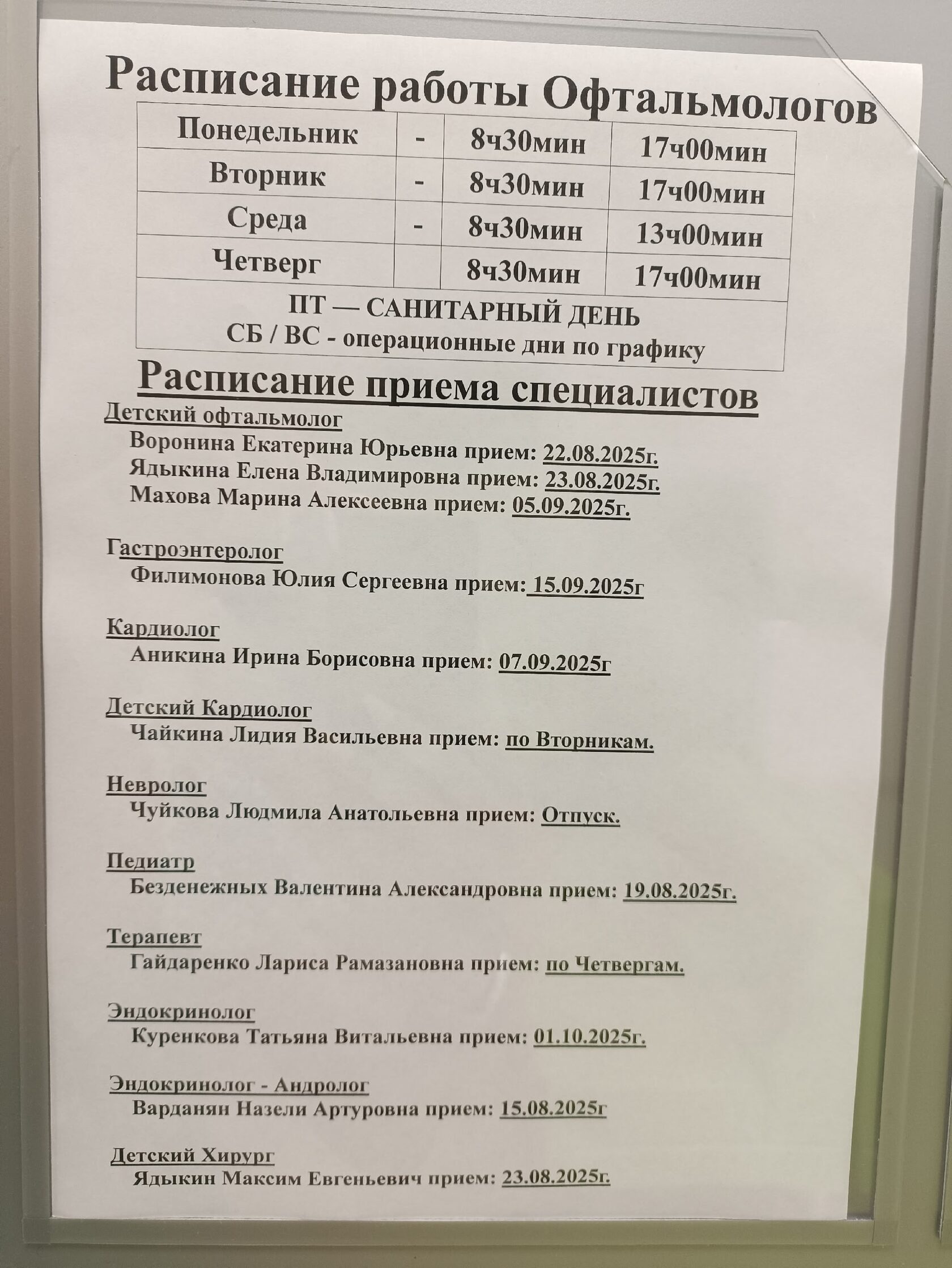 Расписание работы Офтальмологов

| Понедельник | - | 8ч30мин | 17ч00мин |
|---|---|---|---|
| Вторник | - | 8ч30мин | 17ч00мин |
| Среда | - | 8ч30мин | 13ч00мин |
| Четверг | | 8ч30мин | 17ч00мин |
| ПТ — САНИТАРНЫЙ ДЕНЬ СБ / ВС - операционные дни по графику | | | |

Расписание приема специалистов

Детский офтальмолог
Воронина Екатерина Юрьевна прием: 22.08.2025г.
Ядыкина Елена Владимировна прием: 23.08.2025г.
Махова Марина Алексеевна прием: 05.09.2025г.

Гастроэнтеролог
Филимонова Юлия Сергеевна прием: 15.09.2025г

Кардиолог
Аникина Ирина Борисовна прием: 07.09.2025г

Детский Кардиолог
Чайкина Лидия Васильевна прием: по Вторникам.

Невролог
Чуйкова Людмила Анатольевна прием: Отпуск.

Педиатр
Безденежных Валентина Александровна прием: 19.08.2025г.

Терапевт
Гайдаренко Лариса Рамазановна прием: по Четвергам.

Эндокринолог
Куренкова Татьяна Витальевна прием: 01.10.2025г.

Эндокринолог - Андролог
Варданян Назели Артуровна прием: 15.08.2025г

Детский Хирург
Ядыкин Максим Евгеньевич прием: 23.08.2025г.